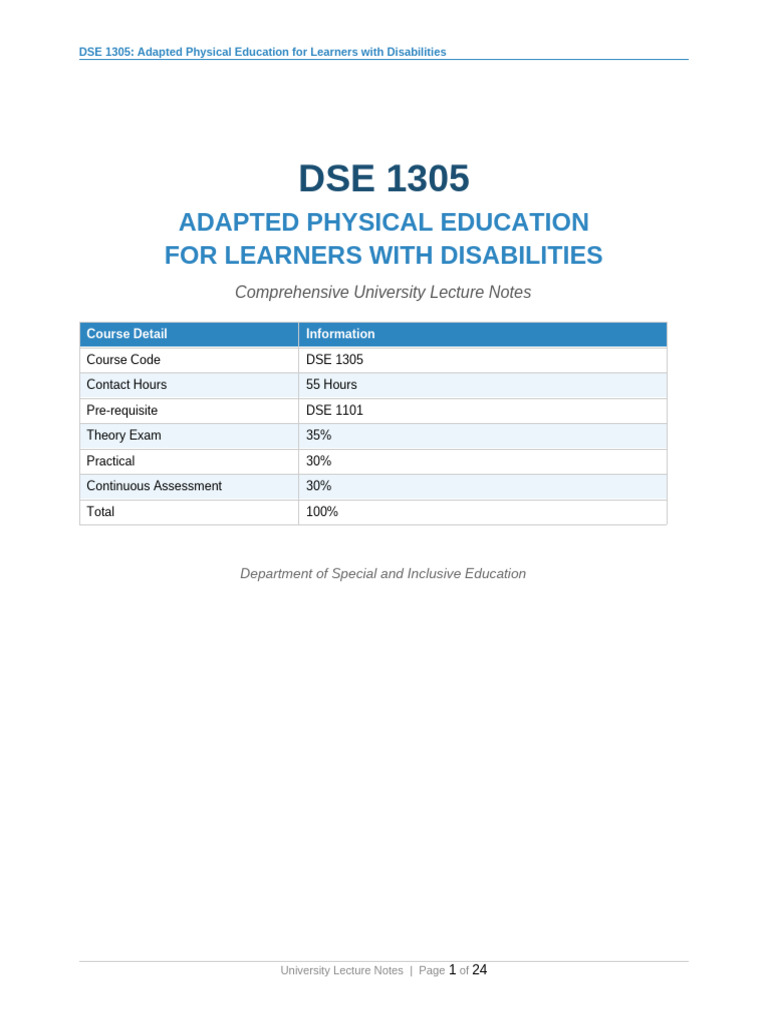 DSE 1305: Adapted Physical Education for Learners with Disabilities

DSE 1305

ADAPTED PHYSICAL EDUCATION
FOR LEARNERS WITH DISABILITIES

Comprehensive University Lecture Notes

| Course Detail | Information |
|---|---|
| Course Code | DSE 1305 |
| Contact Hours | 55 Hours |
| Pre-requisite | DSE 1101 |
| Theory Exam | 35% |
| Practical | 30% |
| Continuous Assessment | 30% |
| Total | 100% |

Department of Special and Inclusive Education

University Lecture Notes | Page 1 of 24